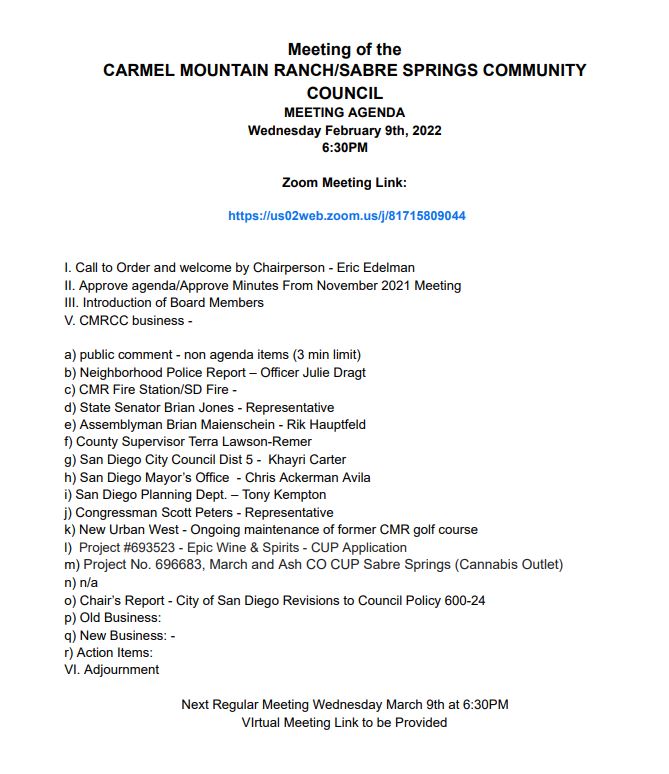 Meeting of the
CARMEL MOUNTAIN RANCH/SABRE SPRINGS COMMUNITY COUNCIL
MEETING AGENDA
Wednesday February 9th, 2022
6:30PM

Zoom Meeting Link:

https://us02web.zoom.us/j/81715809044

I. Call to Order and welcome by Chairperson - Eric Edelman
II. Approve agenda/Approve Minutes From November 2021 Meeting
III. Introduction of Board Members
V. CMRCC business -

a) public comment - non agenda items (3 min limit)
b) Neighborhood Police Report – Officer Julie Dragt
c) CMR Fire Station/SD Fire -
d) State Senator Brian Jones - Representative
e) Assemblyman Brian Maienschein - Rik Hauptfeld
f) County Supervisor Terra Lawson-Remer
g) San Diego City Council Dist 5 - Khayri Carter
h) San Diego Mayor's Office - Chris Ackerman Avila
i) San Diego Planning Dept. – Tony Kempton
j) Congressman Scott Peters - Representative
k) New Urban West - Ongoing maintenance of former CMR golf course
l) Project #693523 - Epic Wine & Spirits - CUP Application
m) Project No. 696683, March and Ash CO CUP Sabre Springs (Cannabis Outlet)
n) n/a
o) Chair's Report - City of San Diego Revisions to Council Policy 600-24
p) Old Business:
q) New Business: -
r) Action Items:
VI. Adjournment

Next Regular Meeting Wednesday March 9th at 6:30PM
VIrtual Meeting Link to be Provided